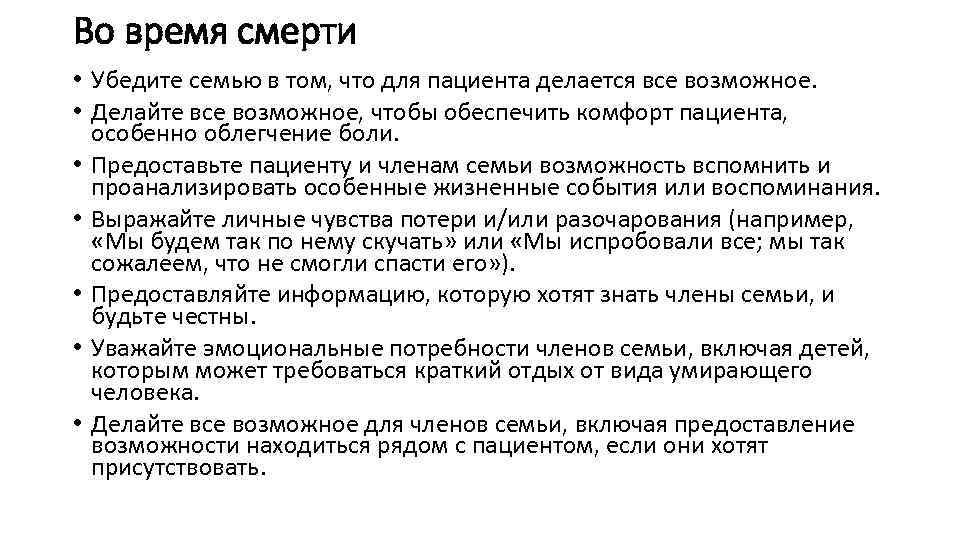 Во время смерти

• Убедите семью в том, что для пациента делается все возможное.
• Делайте все возможное, чтобы обеспечить комфорт пациента, особенно облегчение боли.
• Предоставьте пациенту и членам семьи возможность вспомнить и проанализировать особенные жизненные события или воспоминания.
• Выражайте личные чувства потери и/или разочарования (например, «Мы будем так по нему скучать» или «Мы испробовали все; мы так сожалеем, что не смогли спасти его»).
• Предоставляйте информацию, которую хотят знать члены семьи, и будьте честны.
• Уважайте эмоциональные потребности членов семьи, включая детей, которым может требоваться краткий отдых от вида умирающего человека.
• Делайте все возможное для членов семьи, включая предоставление возможности находиться рядом с пациентом, если они хотят присутствовать.